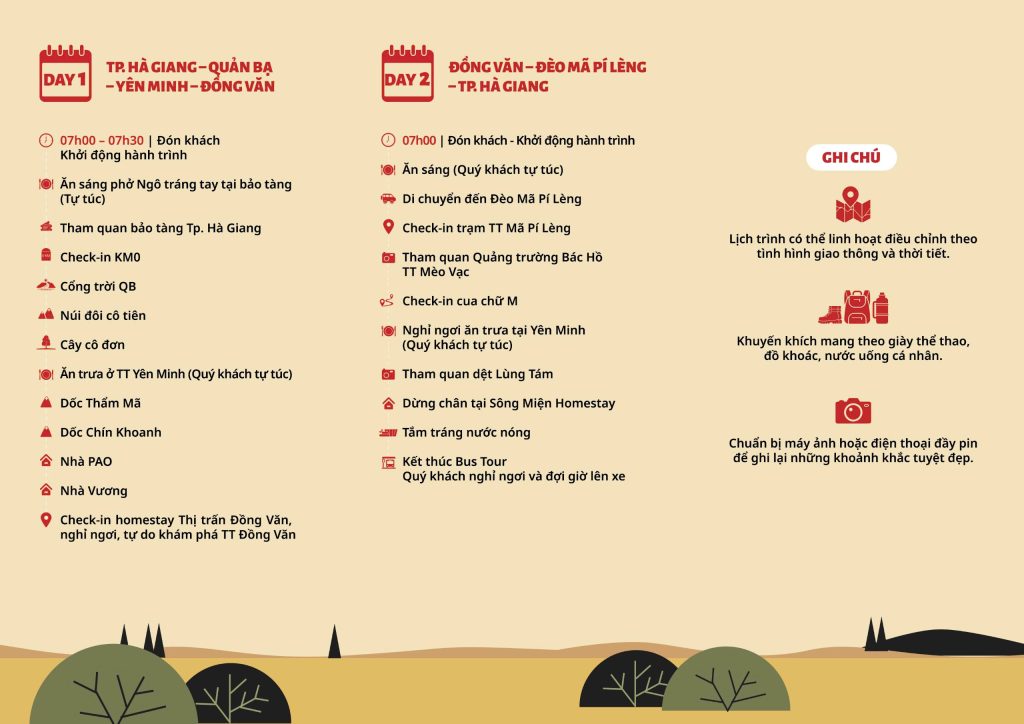 DAY 1

TP. HÀ GIANG – QUẢN BẠ – YÊN MINH – ĐỒNG VĂN

07h00 – 07h30 | Đón khách
Khởi động hành trình

Ăn sáng phở Ngô tráng tay tại bảo tàng (Tự túc)

Tham quan bảo tàng Tp. Hà Giang

Check-in KM0

Cổng trời QB

Núi đôi cô tiên

Cây cô đơn

Ăn trưa ở TT Yên Minh (Quý khách tự túc)

Dốc Thẩm Mã

Dốc Chín Khoanh

Nhà PAO

Nhà Vương

Check-in homestay Thị trấn Đồng Văn, nghỉ ngơi, tự do khám phá TT Đồng Văn

DAY 2

ĐỒNG VĂN – ĐÈO MÃ PÍ LÈNG – TP. HÀ GIANG

07h00 | Đón khách - Khởi động hành trình

Ăn sáng (Quý khách tự túc)

Di chuyển đến Đèo Mã Pí Lèng

Check-in trạm TT Mã Pí Lèng

Tham quan Quảng trường Bác Hồ TT Mèo Vạc

Check-in cua chữ M

Nghỉ ngơi ăn trưa tại Yên Minh (Quý khách tự túc)

Tham quan dệt Lùng Tám

Dừng chân tại Sông Miện Homestay

Tắm tráng nước nóng

Kết thúc Bus Tour
Quý khách nghỉ ngơi và đợi giờ lên xe

GHI CHÚ

Lịch trình có thể linh hoạt điều chỉnh theo tình hình giao thông và thời tiết.

Khuyến khích mang theo giày thể thao, đồ khoác, nước uống cá nhân.

Chuẩn bị máy ảnh hoặc điện thoại đầy pin để ghi lại những khoảnh khắc tuyệt đẹp.